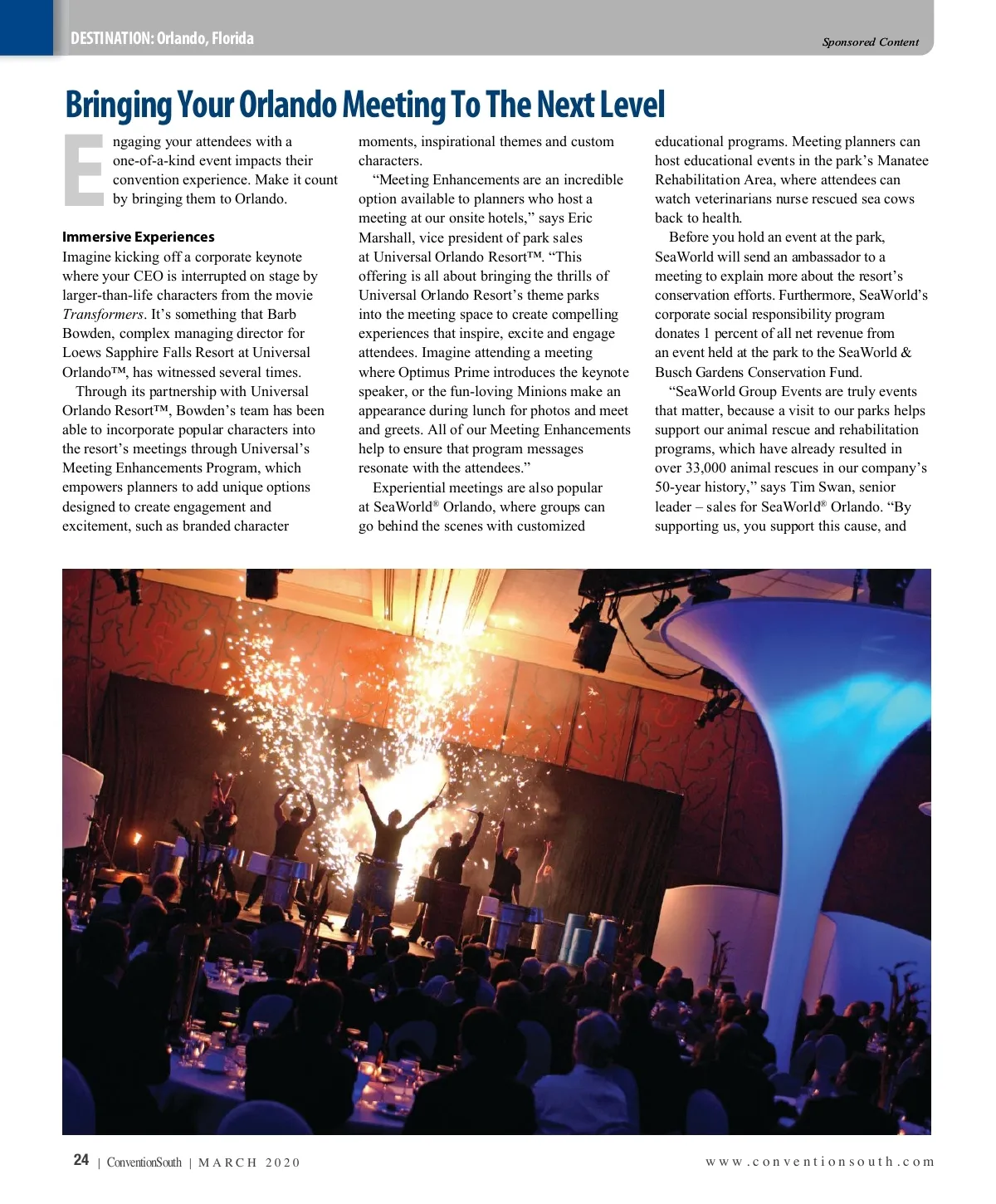 DESTINATION: Orlando, Florida

Sponsored Content

Bringing Your Orlando Meeting To The Next Level

Engaging your attendees with a one-of-a-kind event impacts their convention experience. Make it count by bringing them to Orlando.

Immersive Experiences

Imagine kicking off a corporate keynote where your CEO is interrupted on stage by larger-than-life characters from the movie Transformers. It's something that Barb Bowden, complex managing director for Loews Sapphire Falls Resort at Universal Orlando™, has witnessed several times.

Through its partnership with Universal Orlando Resort™, Bowden's team has been able to incorporate popular characters into the resort's meetings through Universal's Meeting Enhancements Program, which empowers planners to add unique options designed to create engagement and excitement, such as branded character moments, inspirational themes and custom characters.

"Meeting Enhancements are an incredible option available to planners who host a meeting at our onsite hotels," says Eric Marshall, vice president of park sales at Universal Orlando Resort™. "This offering is all about bringing the thrills of Universal Orlando Resort's theme parks into the meeting space to create compelling experiences that inspire, excite and engage attendees. Imagine attending a meeting where Optimus Prime introduces the keynote speaker, or the fun-loving Minions make an appearance during lunch for photos and meet and greets. All of our Meeting Enhancements help to ensure that program messages resonate with the attendees."

Experiential meetings are also popular at SeaWorld® Orlando, where groups can go behind the scenes with customized educational programs. Meeting planners can host educational events in the park's Manatee Rehabilitation Area, where attendees can watch veterinarians nurse rescued sea cows back to health.

Before you hold an event at the park, SeaWorld will send an ambassador to a meeting to explain more about the resort's conservation efforts. Furthermore, SeaWorld's corporate social responsibility program donates 1 percent of all net revenue from an event held at the park to the SeaWorld & Busch Gardens Conservation Fund.

"SeaWorld Group Events are truly events that matter, because a visit to our parks helps support our animal rescue and rehabilitation programs, which have already resulted in over 33,000 animal rescues in our company's 50-year history," says Tim Swan, senior leader – sales for SeaWorld® Orlando. "By supporting us, you support this cause, and

24 | ConventionSouth | MARCH 2020

www.conventionsouth.com